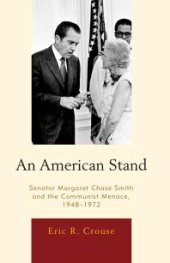 An American Stand

Senator Margaret Chase Smith and the Communist Menace, 1948–1972

Eric R. Crouse